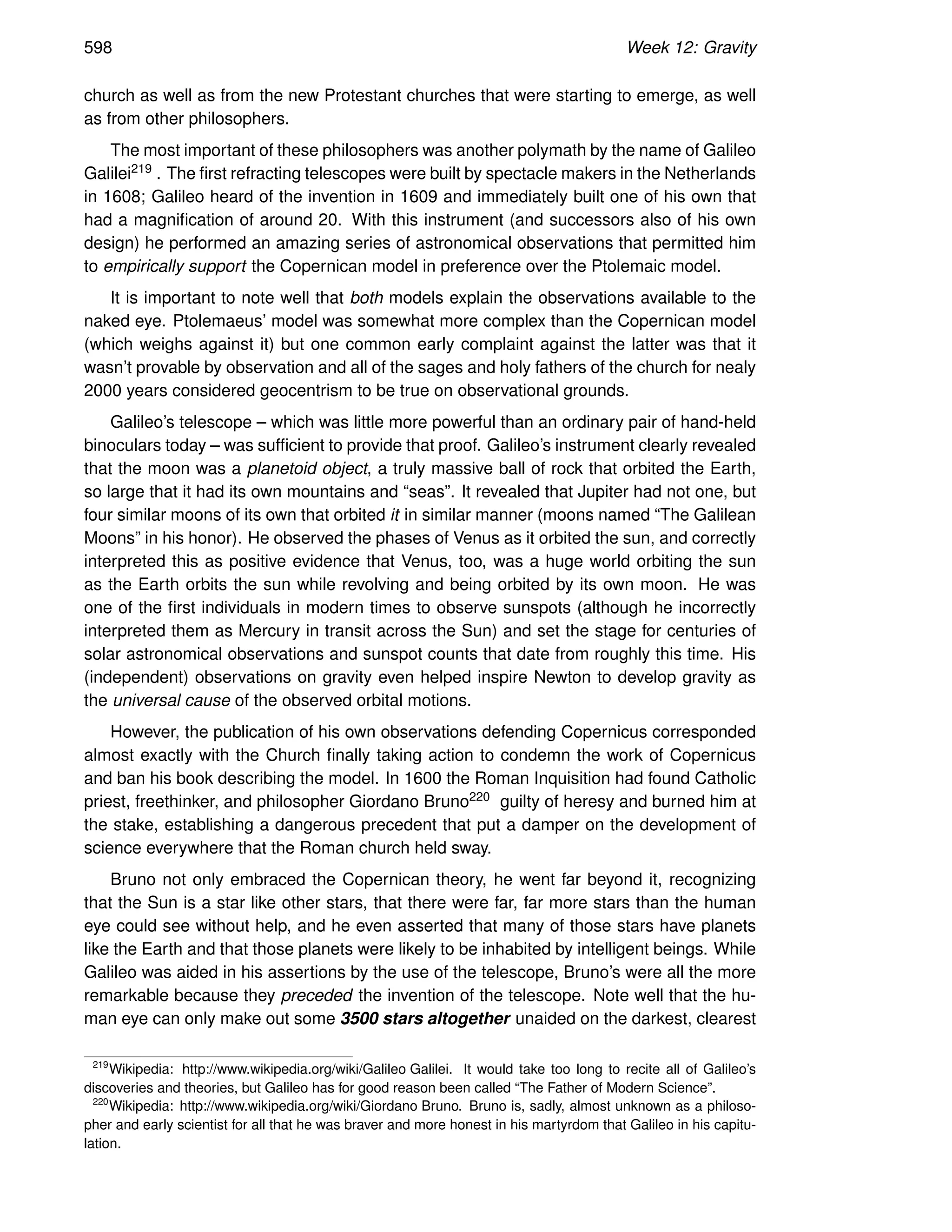 598 Week 12: Gravity

church as well as from the new Protestant churches that were starting to emerge, as well as from other philosophers.

The most important of these philosophers was another polymath by the name of Galileo Galilei$^{219}$ . The first refracting telescopes were built by spectacle makers in the Netherlands in 1608; Galileo heard of the invention in 1609 and immediately built one of his own that had a magnification of around 20. With this instrument (and successors also of his own design) he performed an amazing series of astronomical observations that permitted him to empirically support the Copernican model in preference over the Ptolemaic model.

It is important to note well that both models explain the observations available to the naked eye. Ptolemaeus' model was somewhat more complex than the Copernican model (which weighs against it) but one common early complaint against the latter was that it wasn't provable by observation and all of the sages and holy fathers of the church for nealy 2000 years considered geocentrism to be true on observational grounds.

Galileo's telescope – which was little more powerful than an ordinary pair of hand-held binoculars today – was sufficient to provide that proof. Galileo's instrument clearly revealed that the moon was a planetoid object, a truly massive ball of rock that orbited the Earth, so large that it had its own mountains and "seas". It revealed that Jupiter had not one, but four similar moons of its own that orbited it in similar manner (moons named "The Galilean Moons" in his honor). He observed the phases of Venus as it orbited the sun, and correctly interpreted this as positive evidence that Venus, too, was a huge world orbiting the sun as the Earth orbits the sun while revolving and being orbited by its own moon. He was one of the first individuals in modern times to observe sunspots (although he incorrectly interpreted them as Mercury in transit across the Sun) and set the stage for centuries of solar astronomical observations and sunspot counts that date from roughly this time. His (independent) observations on gravity even helped inspire Newton to develop gravity as the universal cause of the observed orbital motions.

However, the publication of his own observations defending Copernicus corresponded almost exactly with the Church finally taking action to condemn the work of Copernicus and ban his book describing the model. In 1600 the Roman Inquisition had found Catholic priest, freethinker, and philosopher Giordano Bruno$^{220}$ guilty of heresy and burned him at the stake, establishing a dangerous precedent that put a damper on the development of science everywhere that the Roman church held sway.

Bruno not only embraced the Copernican theory, he went far beyond it, recognizing that the Sun is a star like other stars, that there were far, far more stars than the human eye could see without help, and he even asserted that many of those stars have planets like the Earth and that those planets were likely to be inhabited by intelligent beings. While Galileo was aided in his assertions by the use of the telescope, Bruno's were all the more remarkable because they preceded the invention of the telescope. Note well that the human eye can only make out some 3500 stars altogether unaided on the darkest, clearest

$^{219}$Wikipedia: http://www.wikipedia.org/wiki/Galileo Galilei. It would take too long to recite all of Galileo's discoveries and theories, but Galileo has for good reason been called "The Father of Modern Science".

$^{220}$Wikipedia: http://www.wikipedia.org/wiki/Giordano Bruno. Bruno is, sadly, almost unknown as a philosopher and early scientist for all that he was braver and more honest in his martyrdom that Galileo in his capitulation.